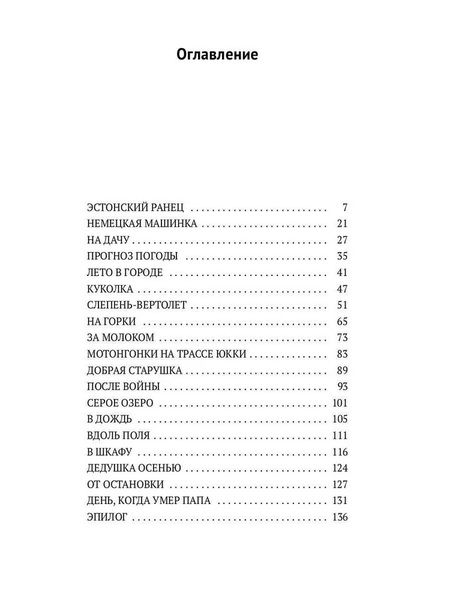 Оглавление

ЭСТОНСКИЙ РАНЕЦ 7
НЕМЕЦКАЯ МАШИНКА 21
НА ДАЧУ 27
ПРОГНОЗ ПОГОДЫ 35
ЛЕТО В ГОРОДЕ 41
КУКОЛКА 47
СЛЕПЕНЬ-ВЕРТОЛЕТ 51
НА ГОРКИ 65
ЗА МОЛОКОМ 73
МОТОНГОНКИ НА ТРАССЕ ЮККИ 83
ДОБРАЯ СТАРУШКА 89
ПОСЛЕ ВОЙНЫ 93
СЕРОЕ ОЗЕРО 101
В ДОЖДЬ 105
ВДОЛЬ ПОЛЯ 111
В ШКАФУ 116
ДЕДУШКА ОСЕНЬЮ 124
ОТ ОСТАНОВКИ 127
ДЕНЬ, КОГДА УМЕР ПАПА 131
ЭПИЛОГ 136